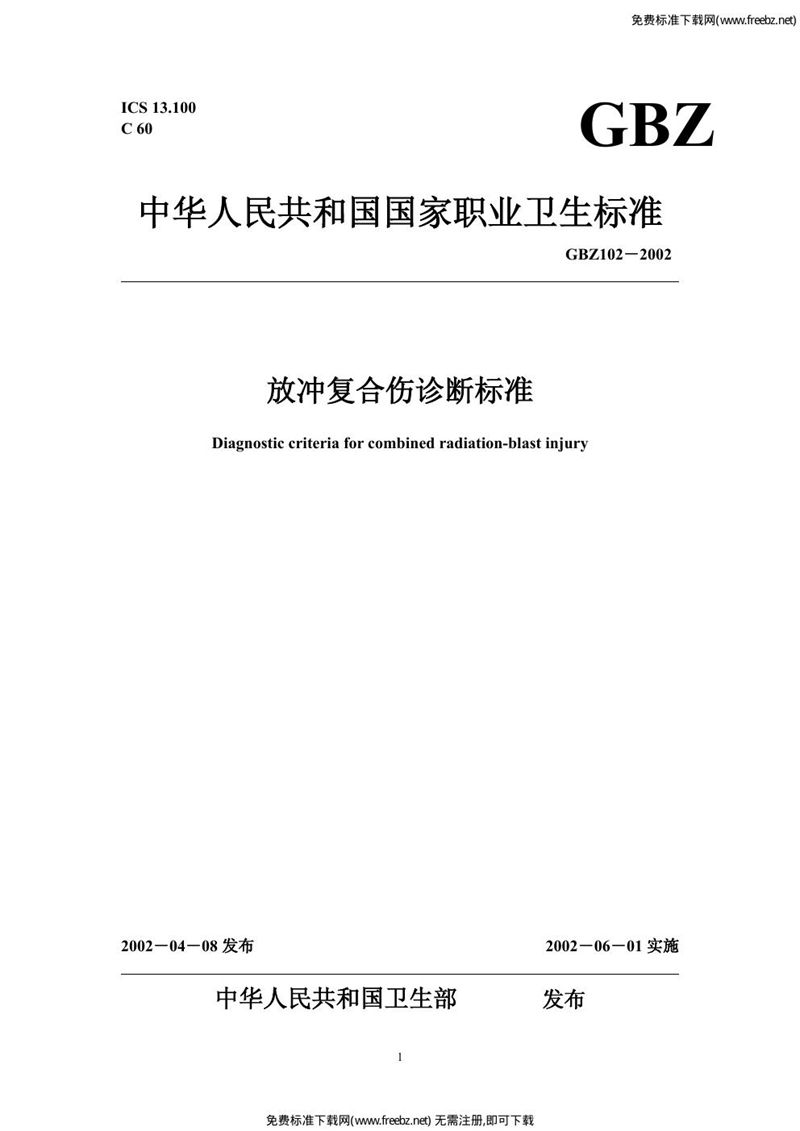 免费标准下载网(www.freebz.net)

ICS 13.100
C 60

GBZ

中华人民共和国国家职业卫生标准

GBZ102－2002

放冲复合伤诊断标准

Diagnostic criteria for combined radiation-blast injury

2002－04－08 发布

2002－06－01 实施

中华人民共和国卫生部 发布

1

免费标准下载网(www.freebz.net) 无需注册,即可下载